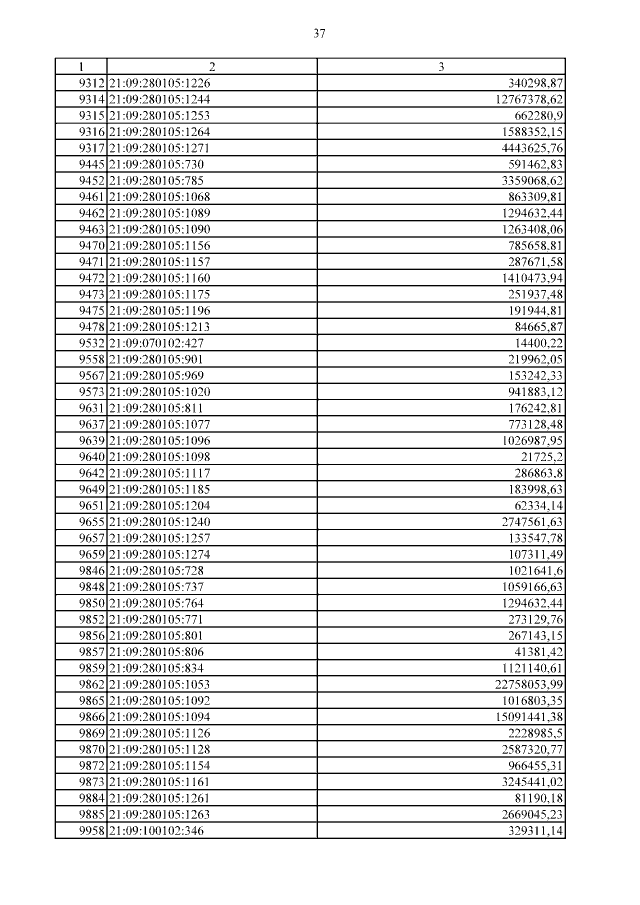 37

| 1 | 2 | 3 |
|---|---|---|
| 9312 | 21:09:280105:1226 | 340298,87 |
| 9314 | 21:09:280105:1244 | 12767378,62 |
| 9315 | 21:09:280105:1253 | 662280,9 |
| 9316 | 21:09:280105:1264 | 1588352,15 |
| 9317 | 21:09:280105:1271 | 4443625,76 |
| 9445 | 21:09:280105:730 | 591462,83 |
| 9452 | 21:09:280105:785 | 3359068,62 |
| 9461 | 21:09:280105:1068 | 863309,81 |
| 9462 | 21:09:280105:1089 | 1294632,44 |
| 9463 | 21:09:280105:1090 | 1263408,06 |
| 9470 | 21:09:280105:1156 | 785658,81 |
| 9471 | 21:09:280105:1157 | 287671,58 |
| 9472 | 21:09:280105:1160 | 1410473,94 |
| 9473 | 21:09:280105:1175 | 251937,48 |
| 9475 | 21:09:280105:1196 | 191944,81 |
| 9478 | 21:09:280105:1213 | 84665,87 |
| 9532 | 21:09:070102:427 | 14400,22 |
| 9558 | 21:09:280105:901 | 219962,05 |
| 9567 | 21:09:280105:969 | 153242,33 |
| 9573 | 21:09:280105:1020 | 941883,12 |
| 9631 | 21:09:280105:811 | 176242,81 |
| 9637 | 21:09:280105:1077 | 773128,48 |
| 9639 | 21:09:280105:1096 | 1026987,95 |
| 9640 | 21:09:280105:1098 | 21725,2 |
| 9642 | 21:09:280105:1117 | 286863,8 |
| 9649 | 21:09:280105:1185 | 183998,63 |
| 9651 | 21:09:280105:1204 | 62334,14 |
| 9655 | 21:09:280105:1240 | 2747561,63 |
| 9657 | 21:09:280105:1257 | 133547,78 |
| 9659 | 21:09:280105:1274 | 107311,49 |
| 9846 | 21:09:280105:728 | 1021641,6 |
| 9848 | 21:09:280105:737 | 1059166,63 |
| 9850 | 21:09:280105:764 | 1294632,44 |
| 9852 | 21:09:280105:771 | 273129,76 |
| 9856 | 21:09:280105:801 | 267143,15 |
| 9857 | 21:09:280105:806 | 41381,42 |
| 9859 | 21:09:280105:834 | 1121140,61 |
| 9862 | 21:09:280105:1053 | 22758053,99 |
| 9865 | 21:09:280105:1092 | 1016803,35 |
| 9866 | 21:09:280105:1094 | 15091441,38 |
| 9869 | 21:09:280105:1126 | 2228985,5 |
| 9870 | 21:09:280105:1128 | 2587320,77 |
| 9872 | 21:09:280105:1154 | 966455,31 |
| 9873 | 21:09:280105:1161 | 3245441,02 |
| 9884 | 21:09:280105:1261 | 81190,18 |
| 9885 | 21:09:280105:1263 | 2669045,23 |
| 9958 | 21:09:100102:346 | 329311,14 |